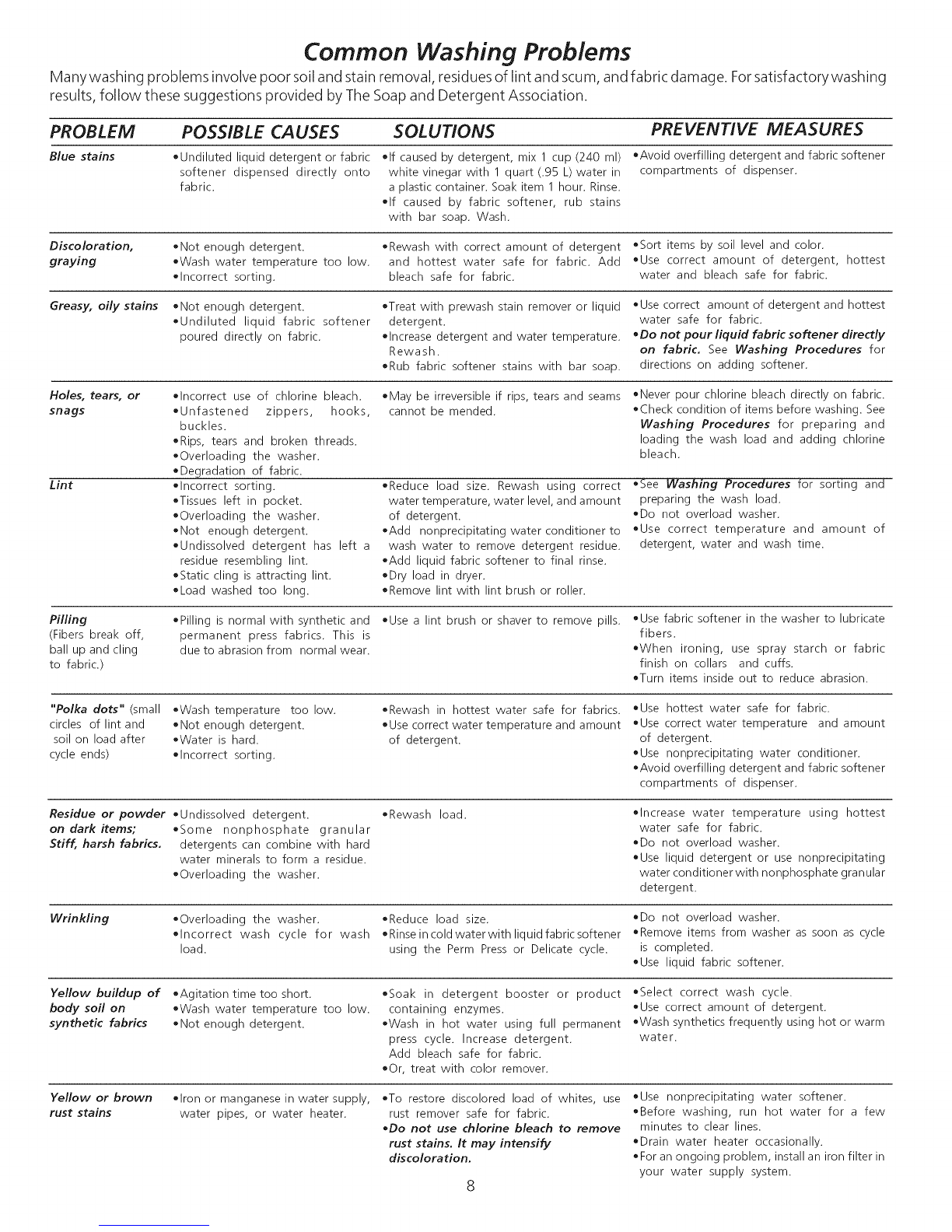 Common Washing Problems

Many washing problems involve poor soil and stain removal, residues of lint and scum, and fabric damage. For satisfactory washing results, follow these suggestions provided by The Soap and Detergent Association.

| PROBLEM | POSSIBLE CAUSES | SOLUTIONS | PREVENTIVE MEASURES |
|---|---|---|---|
| Blue stains | •Undiluted liquid detergent or fabric softener dispensed directly onto fabric. | •If caused by detergent, mix 1 cup (240 ml) white vinegar with 1 quart (.95 L) water in a plastic container. Soak item 1 hour. Rinse. •If caused by fabric softener, rub stains with bar soap. Wash. | •Avoid overfilling detergent and fabric softener compartments of dispenser. |
| Discoloration, graying | •Not enough detergent. •Wash water temperature too low. •Incorrect sorting. | •Rewash with correct amount of detergent and hottest water safe for fabric. Add bleach safe for fabric. | •Sort items by soil level and color. •Use correct amount of detergent, hottest water and bleach safe for fabric. |
| Greasy, oily stains | •Not enough detergent. •Undiluted liquid fabric softener poured directly on fabric. | •Treat with prewash stain remover or liquid detergent. •Increase detergent and water temperature. Rewash. •Rub fabric softener stains with bar soap. | •Use correct amount of detergent and hottest water safe for fabric. •Do not pour liquid fabric softener directly on fabric. See Washing Procedures for directions on adding softener. |
| Holes, tears, or snags | •Incorrect use of chlorine bleach. •Unfastened zippers, hooks, buckles. •Rips, tears and broken threads. •Overloading the washer. •Degradation of fabric. | •May be irreversible if rips, tears and seams cannot be mended. | •Never pour chlorine bleach directly on fabric. •Check condition of items before washing. See Washing Procedures for preparing and loading the wash load and adding chlorine bleach. |
| Lint | •Incorrect sorting. •Tissues left in pocket. •Overloading the washer. •Not enough detergent. •Undissolved detergent has left a residue resembling lint. •Static cling is attracting lint. •Load washed too long. | •Reduce load size. Rewash using correct water temperature, water level, and amount of detergent. •Add nonprecipitating water conditioner to wash water to remove detergent residue. •Add liquid fabric softener to final rinse. •Dry load in dryer. •Remove lint with lint brush or roller. | •See Washing Procedures for sorting and preparing the wash load. •Do not overload washer. •Use correct temperature and amount of detergent, water and wash time. |
| Pilling (Fibers break off, ball up and cling to fabric.) | •Pilling is normal with synthetic and permanent press fabrics. This is due to abrasion from normal wear. | •Use a lint brush or shaver to remove pills. | •Use fabric softener in the washer to lubricate fibers. •When ironing, use spray starch or fabric finish on collars and cuffs. •Turn items inside out to reduce abrasion. |
| "Polka dots" (small circles of lint and soil on load after cycle ends) | •Wash temperature too low. •Not enough detergent. •Water is hard. •Incorrect sorting. | •Rewash in hottest water safe for fabrics. •Use correct water temperature and amount of detergent. | •Use hottest water safe for fabric. •Use correct water temperature and amount of detergent. •Use nonprecipitating water conditioner. •Avoid overfilling detergent and fabric softener compartments of dispenser. |
| Residue or powder on dark items; Stiff, harsh fabrics. | •Undissolved detergent. •Some nonphosphate granular detergents can combine with hard water minerals to form a residue. •Overloading the washer. | •Rewash load. | •Increase water temperature using hottest water safe for fabric. •Do not overload washer. •Use liquid detergent or use nonprecipitating water conditioner with nonphosphate granular detergent. |
| Wrinkling | •Overloading the washer. •Incorrect wash cycle for wash load. | •Reduce load size. •Rinse in cold water with liquid fabric softener using the Perm Press or Delicate cycle. | •Do not overload washer. •Remove items from washer as soon as cycle is completed. •Use liquid fabric softener. |
| Yellow buildup of body soil on synthetic fabrics | •Agitation time too short. •Wash water temperature too low. •Not enough detergent. | •Soak in detergent booster or product containing enzymes. •Wash in hot water using full permanent press cycle. Increase detergent. Add bleach safe for fabric. •Or, treat with color remover. | •Select correct wash cycle. •Use correct amount of detergent. •Wash synthetics frequently using hot or warm water. |
| Yellow or brown rust stains | •Iron or manganese in water supply, water pipes, or water heater. | •To restore discolored load of whites, use rust remover safe for fabric. •Do not use chlorine bleach to remove rust stains. It may intensify discoloration. | •Use nonprecipitating water softener. •Before washing, run hot water for a few minutes to clear lines. •Drain water heater occasionally. •For an ongoing problem, install an iron filter in your water supply system. |

8